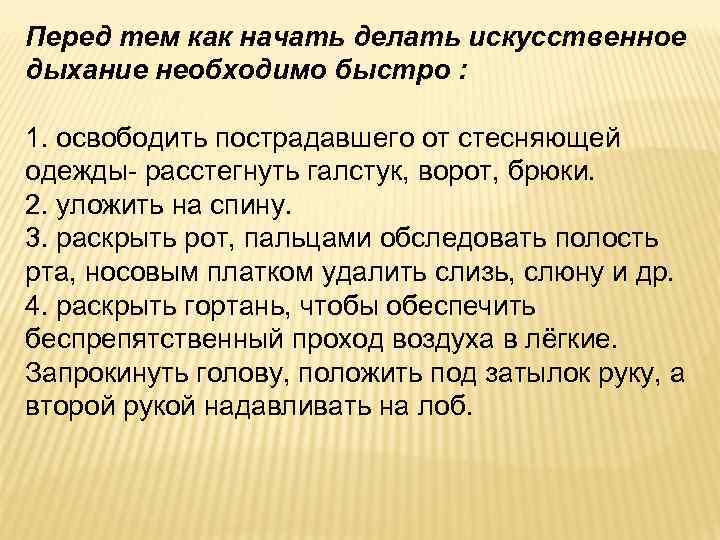 Перед тем как начать делать искусственное дыхание необходимо быстро :

1. освободить пострадавшего от стесняющей одежды- расстегнуть галстук, ворот, брюки.
2. уложить на спину.
3. раскрыть рот, пальцами обследовать полость рта, носовым платком удалить слизь, слюну и др.
4. раскрыть гортань, чтобы обеспечить беспрепятственный проход воздуха в лёгкие. Запрокинуть голову, положить под затылок руку, а второй рукой надавливать на лоб.